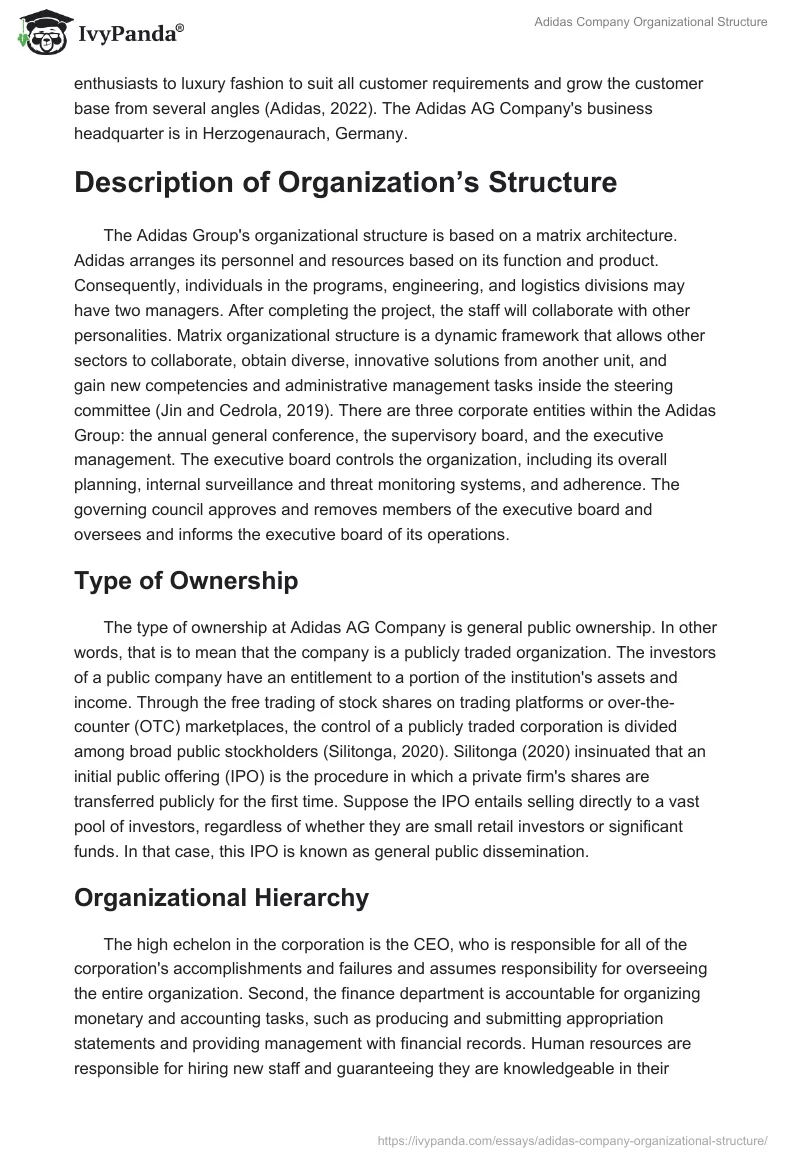 IvyPanda®

Adidas Company Organizational Structure

enthusiasts to luxury fashion to suit all customer requirements and grow the customer base from several angles (Adidas, 2022). The Adidas AG Company's business headquarter is in Herzogenaurach, Germany.

Description of Organization's Structure

The Adidas Group's organizational structure is based on a matrix architecture. Adidas arranges its personnel and resources based on its function and product. Consequently, individuals in the programs, engineering, and logistics divisions may have two managers. After completing the project, the staff will collaborate with other personalities. Matrix organizational structure is a dynamic framework that allows other sectors to collaborate, obtain diverse, innovative solutions from another unit, and gain new competencies and administrative management tasks inside the steering committee (Jin and Cedrola, 2019). There are three corporate entities within the Adidas Group: the annual general conference, the supervisory board, and the executive management. The executive board controls the organization, including its overall planning, internal surveillance and threat monitoring systems, and adherence. The governing council approves and removes members of the executive board and oversees and informs the executive board of its operations.

Type of Ownership

The type of ownership at Adidas AG Company is general public ownership. In other words, that is to mean that the company is a publicly traded organization. The investors of a public company have an entitlement to a portion of the institution's assets and income. Through the free trading of stock shares on trading platforms or over-the-counter (OTC) marketplaces, the control of a publicly traded corporation is divided among broad public stockholders (Silitonga, 2020). Silitonga (2020) insinuated that an initial public offering (IPO) is the procedure in which a private firm's shares are transferred publicly for the first time. Suppose the IPO entails selling directly to a vast pool of investors, regardless of whether they are small retail investors or significant funds. In that case, this IPO is known as general public dissemination.

Organizational Hierarchy

The high echelon in the corporation is the CEO, who is responsible for all of the corporation's accomplishments and failures and assumes responsibility for overseeing the entire organization. Second, the finance department is accountable for organizing monetary and accounting tasks, such as producing and submitting appropriation statements and providing management with financial records. Human resources are responsible for hiring new staff and guaranteeing they are knowledgeable in their

https://ivypanda.com/essays/adidas-company-organizational-structure/